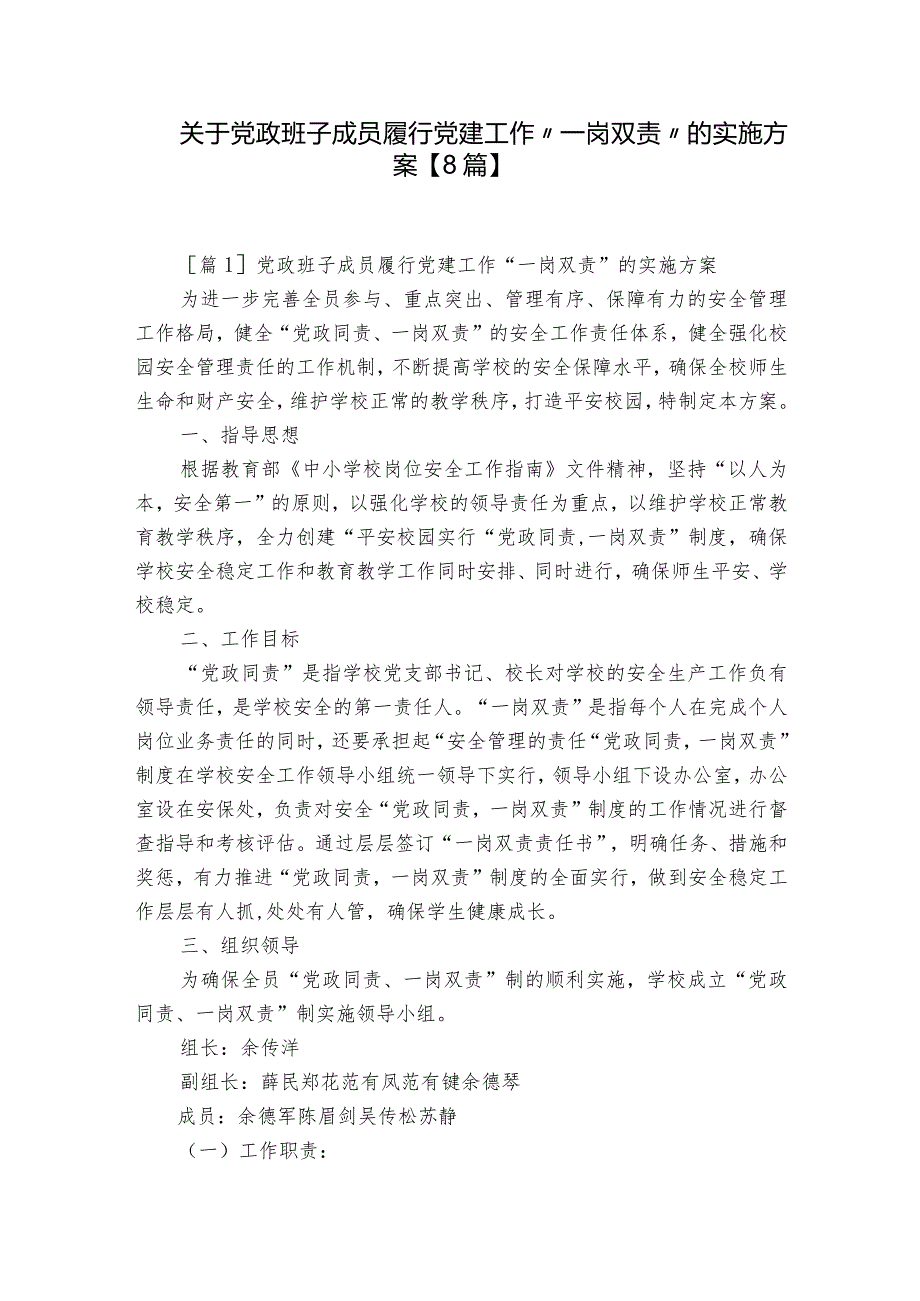 关于党政班子成员履行党建工作〃一岗双责〃的实施方案【8篇】

［篇1］党政班子成员履行党建工作“一岗双责”的实施方案

为进一步完善全员参与、重点突出、管理有序、保障有力的安全管理工作格局，健全“党政同责、一岗双责”的安全工作责任体系，健全强化校园安全管理责任的工作机制，不断提高学校的安全保障水平，确保全校师生生命和财产安全，维护学校正常的教学秩序，打造平安校园，特制定本方案。

一、指导思想

根据教育部《中小学校岗位安全工作指南》文件精神，坚持“以人为本，安全第一”的原则，以强化学校的领导责任为重点，以维护学校正常教育教学秩序，全力创建“平安校园实行“党政同责,一岗双责”制度，确保学校安全稳定工作和教育教学工作同时安排、同时进行，确保师生平安、学校稳定。

二、工作目标

“党政同责”是指学校党支部书记、校长对学校的安全生产工作负有领导责任，是学校安全的第一责任人。“一岗双责”是指每个人在完成个人岗位业务责任的同时，还要承担起“安全管理的责任“党政同责，一岗双责”制度在学校安全工作领导小组统一领导下实行，领导小组下设办公室，办公室设在安保处，负责对安全“党政同责，一岗双责”制度的工作情况进行督查指导和考核评估。通过层层签订“一岗双责责任书”，明确任务、措施和奖惩，有力推进“党政同责，一岗双责”制度的全面实行，做到安全稳定工作层层有人抓,处处有人管，确保学生健康成长。

三、组织领导

为确保全员“党政同责、一岗双责”制的顺利实施，学校成立“党政同责、一岗双责”制实施领导小组。

组长：余传洋

副组长：薛民郑花范有凤范有键余德琴

成员：余德军陈眉剑吴传松苏静

（一）工作职责：